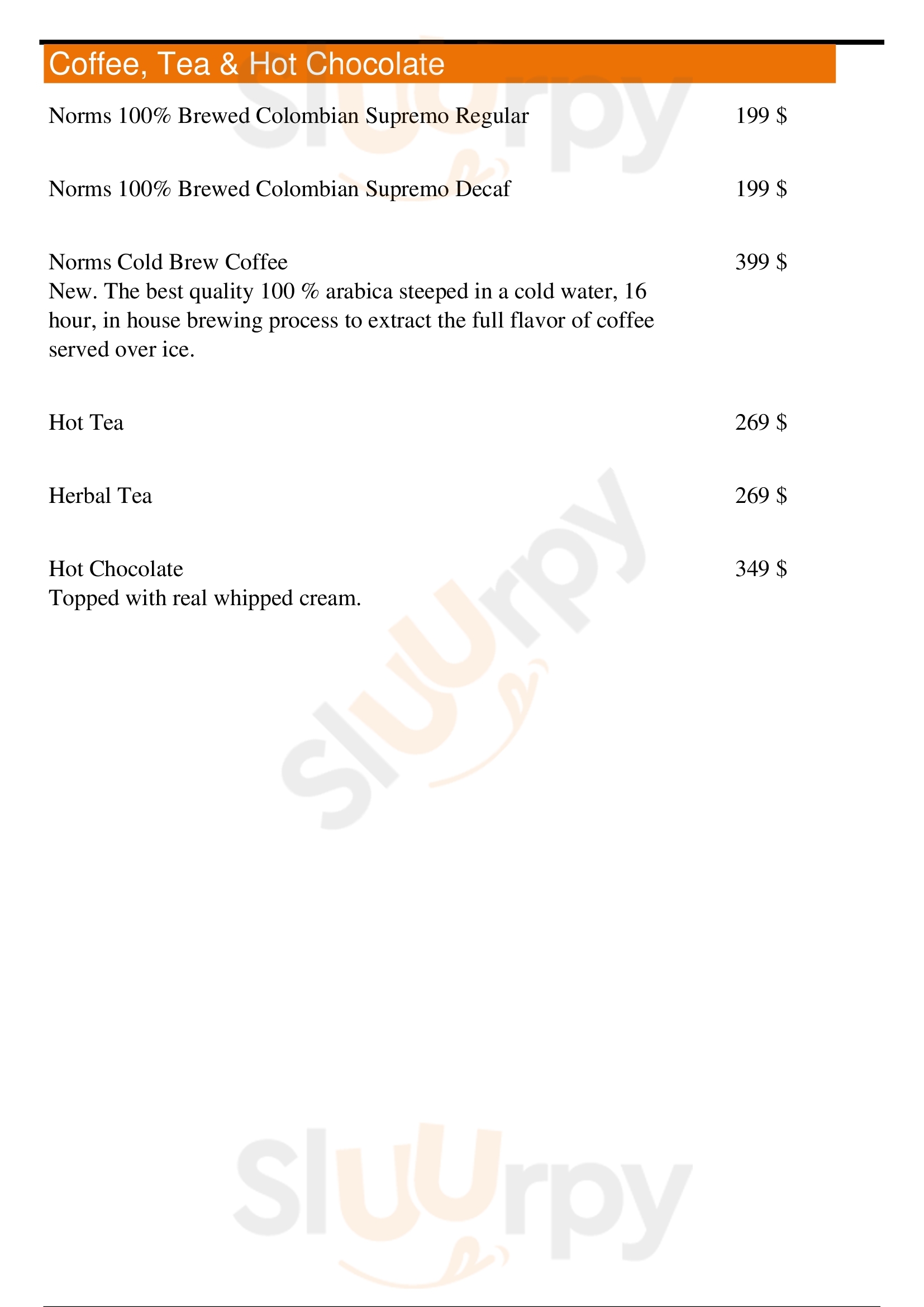 Coffee, Tea & Hot Chocolate

Norms 100% Brewed Colombian Supremo Regular 199 $

Norms 100% Brewed Colombian Supremo Decaf 199 $

Norms Cold Brew Coffee 399 $
New. The best quality 100 % arabica steeped in a cold water, 16 hour, in house brewing process to extract the full flavor of coffee served over ice.

Hot Tea 269 $

Herbal Tea 269 $

Hot Chocolate 349 $
Topped with real whipped cream.

Sluurpy

Sluurpy

Sluurpy